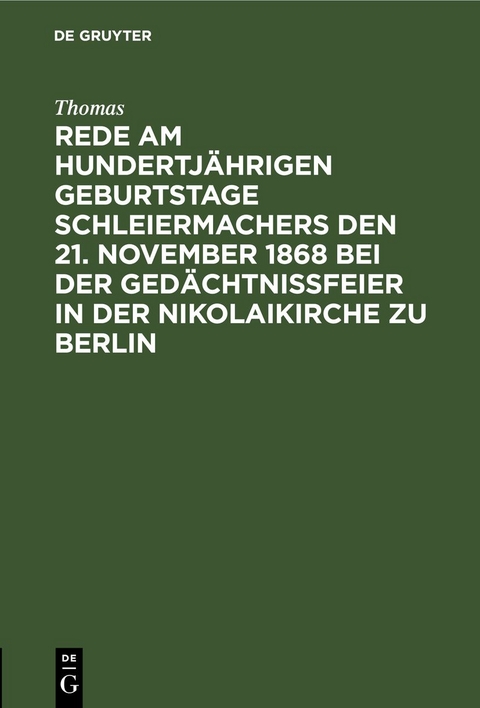 DE GRUYTER

Thomas

REDE AM HUNDERTJÄHRIGEN GEBURTSTAGE SCHLEIERMACHERS DEN 21. NOVEMBER 1868 BEI DER GEDÄCHTNISSFEIER IN DER NIKOLAIKIRCHE ZU BERLIN

DE G